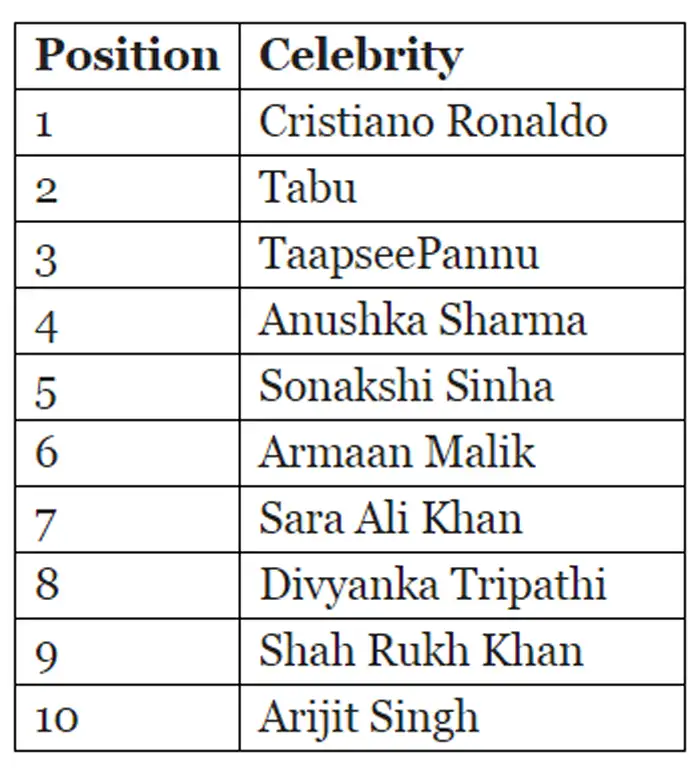 | Position | Celebrity |
|---|---|
| 1 | Cristiano Ronaldo |
| 2 | Tabu |
| 3 | TaapseePannu |
| 4 | Anushka Sharma |
| 5 | Sonakshi Sinha |
| 6 | Armaan Malik |
| 7 | Sara Ali Khan |
| 8 | Divyanka Tripathi |
| 9 | Shah Rukh Khan |
| 10 | Arijit Singh |